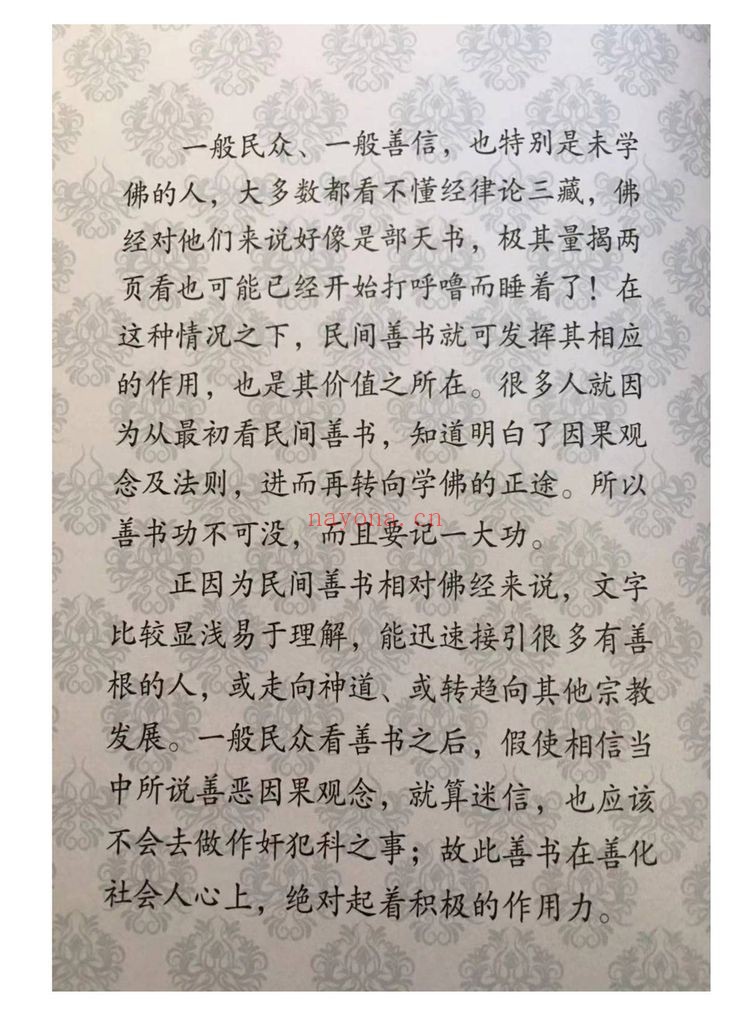 一般民众、一般善信，也特别是未学佛的人，大多数都看不懂经律论三藏，佛经对他们来说好像是部天书，极其量揭两页看也可能已经开始打呼噜而睡着了！在这种情况之下，民间善书就可发挥其相应的作用，也是其价值之所在。很多人就因为从最初看民间善书，知道明白了因果观念及法则，进而再转向学佛的正途。所以善书功不可没，而且要记一大功。

nayona.cn

正因为民间善书相对佛经来说，文字比较显浅易于理解，能迅速接引很多有善根的人，或走向神道、或转趋向其他宗教发展。一般民众看善书之后，假使相信当中所说善恶因果观念，就算迷信，也应该不会去做作奸犯科之事；故此善书在善化社会人心上，绝对起着积极的作用力。